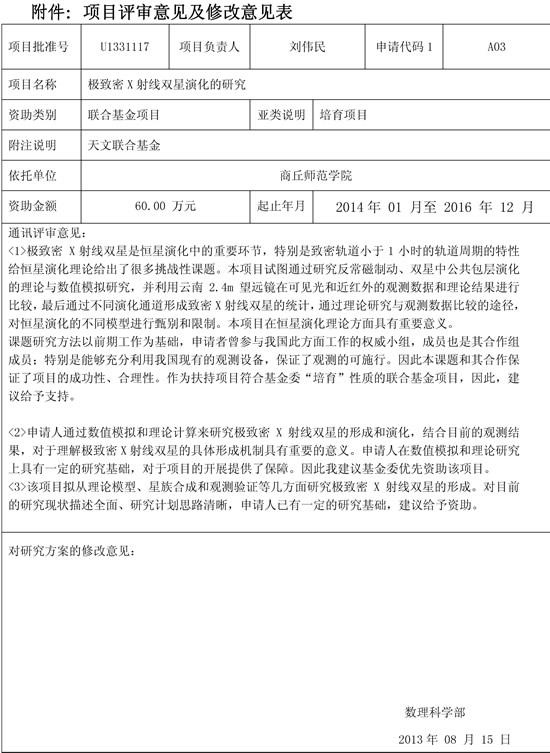 附件：项目评审意见及修改意见表

| 项目批准号 | U1331117 | 项目负责人 | 刘伟民 | 申请代码 1 | A03 |
|---|---|---|---|---|---|
| 项目名称 | 极致密 X 射线双星演化的研究 | | | | |
| 资助类别 | 联合基金项目 | | 亚类说明 | 培育项目 | |
| 附注说明 | 天文联合基金 | | | | |
| 依托单位 | 商丘师范学院 | | | | |
| 资助金额 | 60.00 万元 | | 起止年月 | 2014 年 01 月至 2016 年 12 月 | |

通讯评审意见：
<1>极致密 X 射线双星是恒星演化中的重要环节，特别是致密轨道小于 1 小时的轨道周期的特性给恒星演化理论给出了很多挑战性课题。本项目试图通过研究反常磁制动、双星中公共包层演化的理论与数值模拟研究，并利用云南 2.4m 望远镜在可见光和近红外的观测数据和理论结果进行比较，最后通过不同演化通道形成致密 X 射线双星的统计，通过理论研究与观测数据比较的途径，对恒星演化的不同模型进行甄别和限制。本项目在恒星演化理论方面具有重要意义。
课题研究方法以前期工作为基础，申请者曾参与我国此方面工作的权威小组，成员也是其合作组成员；特别是能够充分利用我国现有的观测设备，保证了观测的可施行。因此本课题和其合作保证了项目的成功性、合理性。作为扶持项目符合基金委“培育”性质的联合基金项目，因此，建议给予支持。

<2>申请人通过数值模拟和理论计算来研究极致密 X 射线双星的形成和演化，结合目前的观测结果，对于理解极致密 X 射线双星的具体形成机制具有重要的意义。申请人在数值模拟和理论研究上具有一定的研究基础，对于项目的开展提供了保障。因此我建议基金委优先资助该项目。
<3>该项目拟从理论模型、星族合成和观测验证等几方面研究极致密 X 射线双星的形成。对目前的研究现状描述全面、研究计划思路清晰，申请人已有一定的研究基础，建议给予资助。

对研究方案的修改意见：

数理科学部

2013 年 08 月 15 日